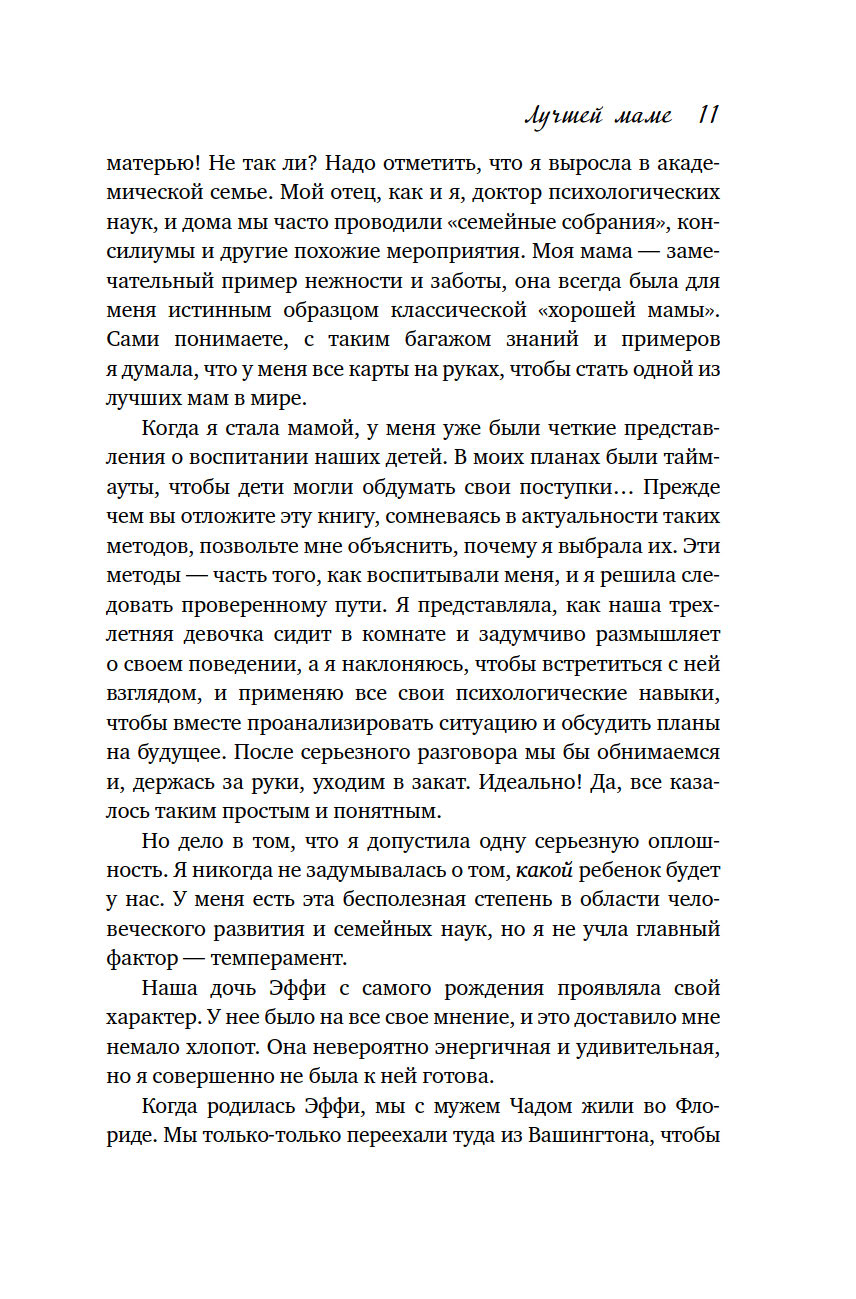 Лучшей маме 11

матерью! Не так ли? Надо отметить, что я выросла в академической семье. Мой отец, как и я, доктор психологических наук, и дома мы часто проводили «семейные собрания», консилиумы и другие похожие мероприятия. Моя мама — замечательный пример нежности и заботы, она всегда была для меня истинным образцом классической «хорошей мамы». Сами понимаете, с таким багажом знаний и примеров я думала, что у меня все карты на руках, чтобы стать одной из лучших мам в мире.

Когда я стала мамой, у меня уже были четкие представления о воспитании наших детей. В моих планах были таймауты, чтобы дети могли обдумать свои поступки… Прежде чем вы отложите эту книгу, сомневаясь в актуальности таких методов, позвольте мне объяснить, почему я выбрала их. Эти методы — часть того, как воспитывали меня, и я решила следовать проверенному пути. Я представляла, как наша трехлетняя девочка сидит в комнате и задумчиво размышляет о своем поведении, а я наклоняюсь, чтобы встретиться с ней взглядом, и применяю все свои психологические навыки, чтобы вместе проанализировать ситуацию и обсудить планы на будущее. После серьезного разговора мы бы обнимаемся и, держась за руки, уходим в закат. Идеально! Да, все казалось таким простым и понятным.

Но дело в том, что я допустила одну серьезную оплошность. Я никогда не задумывалась о том, какой ребенок будет у нас. У меня есть эта бесполезная степень в области человеческого развития и семейных наук, но я не учла главный фактор — темперамент.

Наша дочь Эффи с самого рождения проявляла свой характер. У нее было на все свое мнение, и это доставило мне немало хлопот. Она невероятно энергичная и удивительная, но я совершенно не была к ней готова.

Когда родилась Эффи, мы с мужем Чадом жили во Флориде. Мы только-только переехали туда из Вашингтона, чтобы